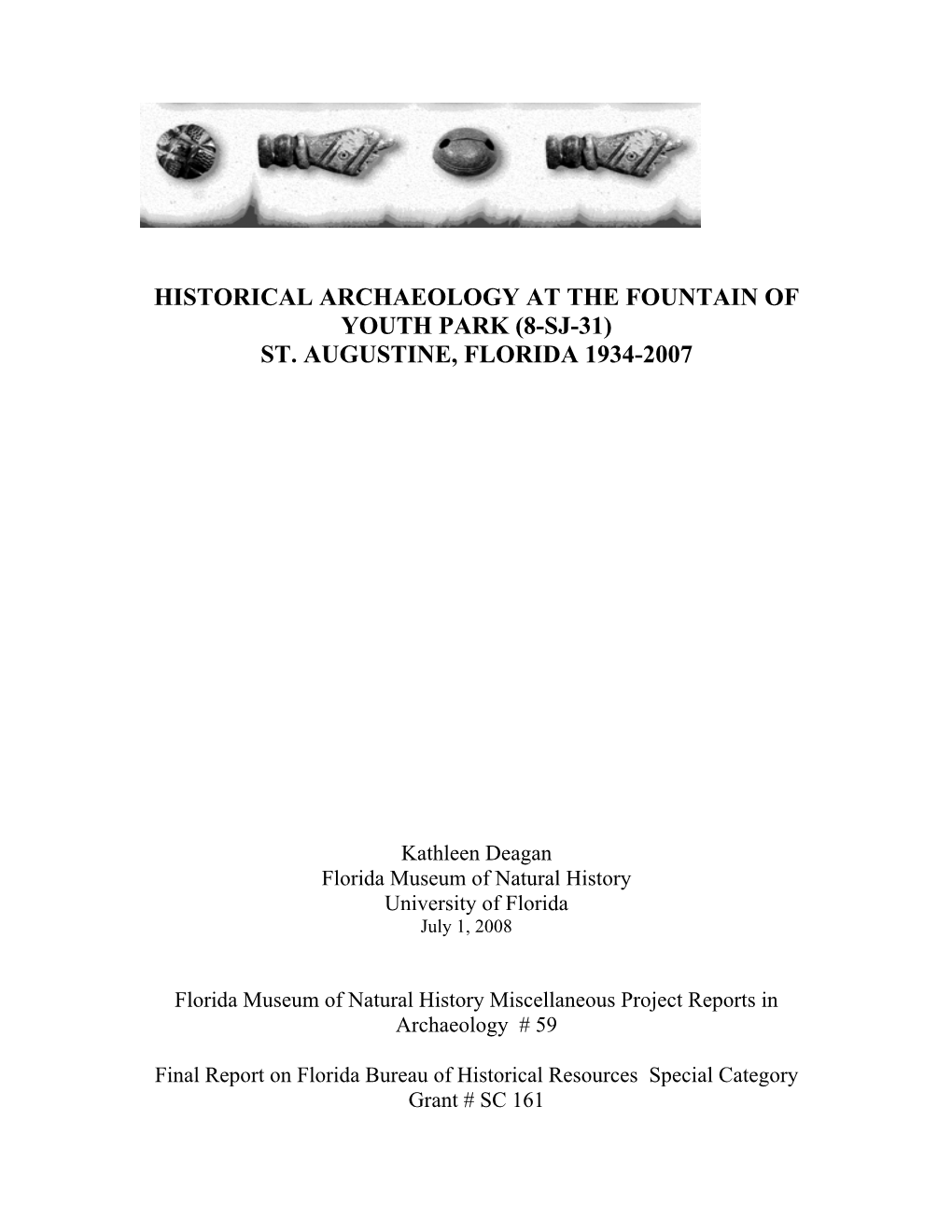 HISTORICAL ARCHAEOLOGY AT THE FOUNTAIN OF YOUTH PARK (8-SJ-31)
ST. AUGUSTINE, FLORIDA 1934-2007

Kathleen Deagan
Florida Museum of Natural History
University of Florida
July 1, 2008

Florida Museum of Natural History Miscellaneous Project Reports in Archaeology # 59

Final Report on Florida Bureau of Historical Resources Special Category Grant # SC 161